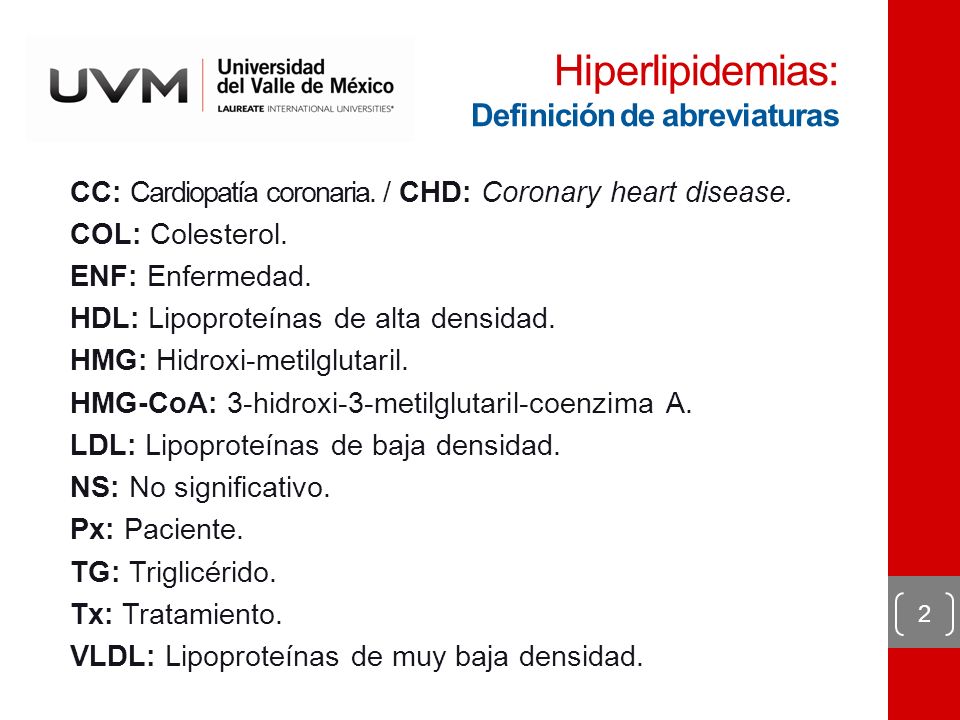 UVM Universidad del Valle de México
LAUREATE INTERNATIONAL UNIVERSITIES®

Hiperlipidemias:
Definición de abreviaturas

CC: Cardiopatía coronaria. / CHD: Coronary heart disease.
COL: Colesterol.
ENF: Enfermedad.
HDL: Lipoproteínas de alta densidad.
HMG: Hidroxi-metilglutaril.
HMG-CoA: 3-hidroxi-3-metilglutaril-coenzima A.
LDL: Lipoproteínas de baja densidad.
NS: No significativo.
Px: Paciente.
TG: Triglicérido.
Tx: Tratamiento.
VLDL: Lipoproteínas de muy baja densidad.

2